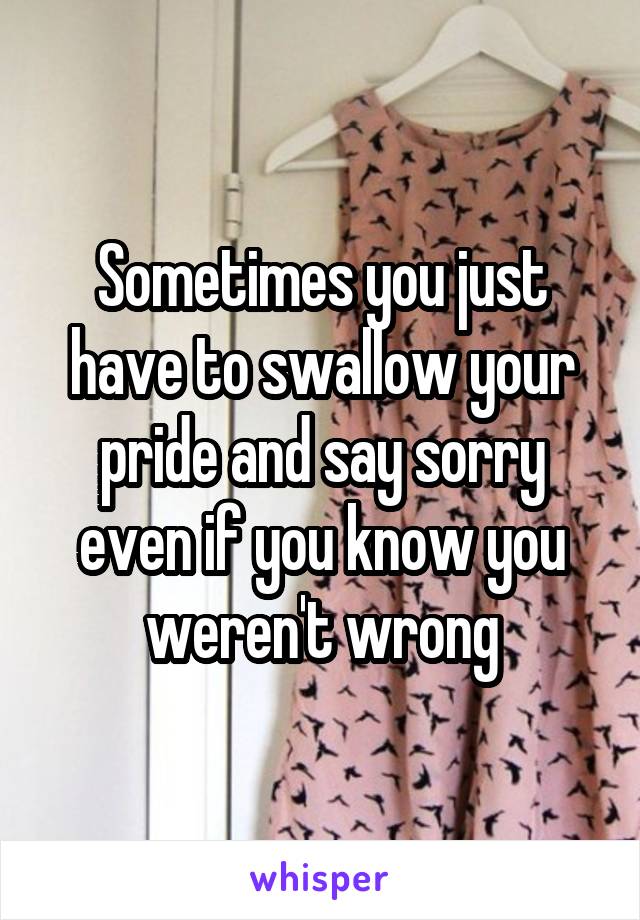 Sometimes you just have to swallow your pride and say sorry even if you know you weren't wrong

whisper